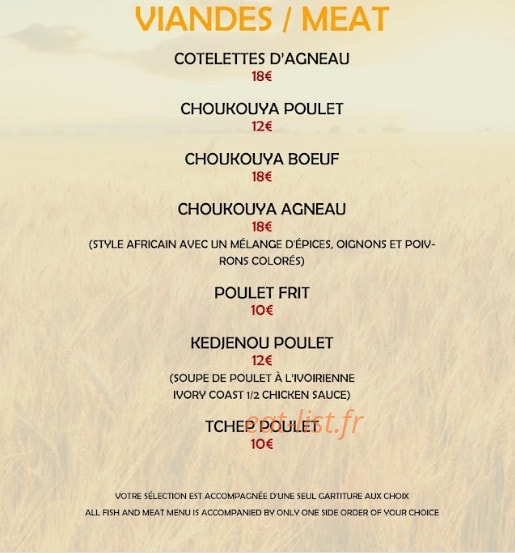 VIANDES / MEAT

COTELETTES D'AGNEAU
18€

CHOUKOUYA POULET
12€

CHOUKOUYA BOEUF
18€

CHOUKOUYA AGNEAU
18€
(STYLE AFRICAIN AVEC UN MÉLANGE D'ÉPICES, OIGNONS ET POIVRONS COLORÉS)

POULET FRIT
10€

KEDJENOU POULET
12€
(SOUPE DE POULET À L'IVOIRIENNE
IVORY COAST 1/2 CHICKEN SAUCE)

TCHEP POULET
10€

VOTRE SÉLECTION EST ACCOMPAGNÉE D'UNE SEUL GARTITURE AUX CHOIX
ALL FISH AND MEAT MENU IS ACCOMPANIED BY ONLY ONE SIDE ORDER OF YOUR CHOICE

eat-list.fr